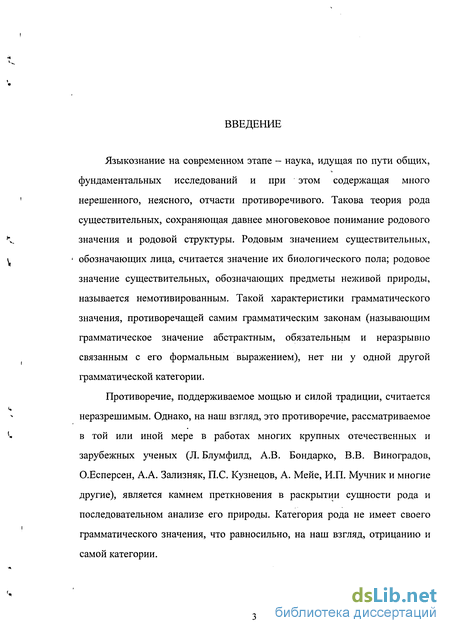 ВВЕДЕНИЕ

Языкознание на современном этапе – наука, идущая по пути общих, фундаментальных исследований и при этом содержащая много нерешенного, неясного, отчасти противоречивого. Такова теория рода существительных, сохраняющая давнее многовековое понимание родового значения и родовой структуры. Родовым значением существительных, обозначающих лица, считается значение их биологического пола; родовое значение существительных, обозначающих предметы неживой природы, называется немотивированным. Такой характеристики грамматического значения, противоречащей самим грамматическим законам (называющим грамматическое значение абстрактным, обязательным и неразрывно связанным с его формальным выражением), нет ни у одной другой грамматической категории.

Противоречие, поддерживаемое мощью и силой традиции, считается неразрешимым. Однако, на наш взгляд, это противоречие, рассматриваемое в той или иной мере в работах многих крупных отечественных и зарубежных ученых (Л. Блумфилд, А.В. Бондарко, В.В. Виноградов, О.Есперсен, А.А. Зализняк, П.С. Кузнецов, А. Мейе, И.П. Мучник и многие другие), является камнем преткновения в раскрытии сущности рода и последовательном анализе его природы. Категория рода не имеет своего грамматического значения, что равносильно, на наш взгляд, отрицанию и самой категории.

3

dsLib.net
библиотека диссертаций